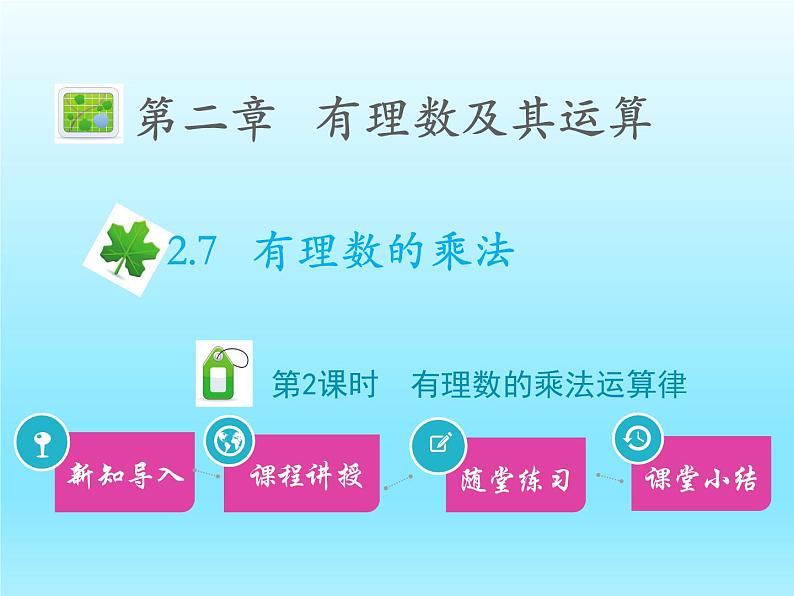 第二章　有理数及其运算

2.7　有理数的乘法

第2课时　有理数的乘法运算律

新知导入

课程讲授

随堂练习

课堂小结